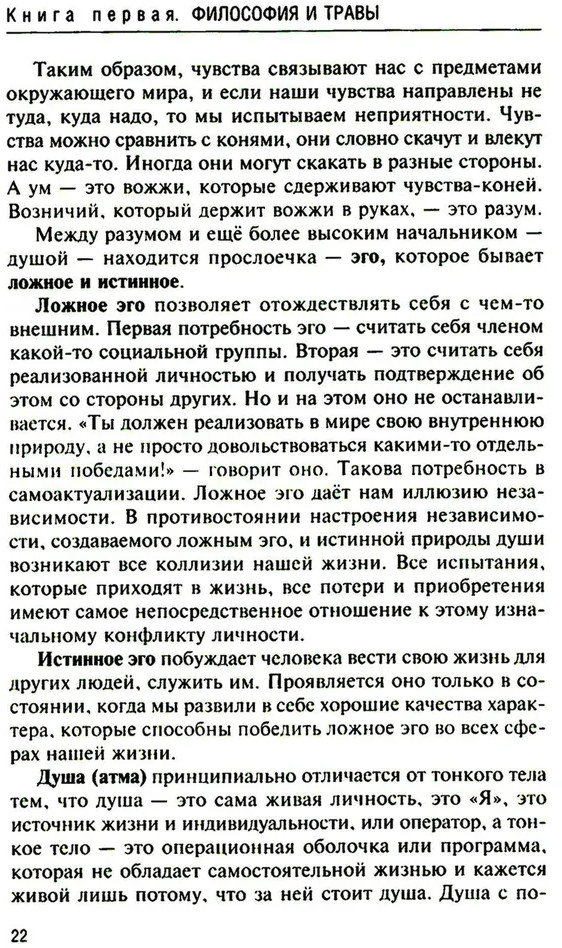 Книга первая. ФИЛОСОФИЯ И ТРАВЫ

Таким образом, чувства связывают нас с предметами окружающего мира, и если наши чувства направлены не туда, куда надо, то мы испытываем неприятности. Чувства можно сравнить с конями, они словно скачут и влекут нас куда-то. Иногда они могут скакать в разные стороны. А ум — это вожжи, которые сдерживают чувства-коней. Возничий, который держит вожжи в руках, — это разум.

Между разумом и ещё более высоким начальником — душой — находится прослоечка — эго, которое бывает ложное и истинное.

Ложное эго позволяет отождествлять себя с чем-то внешним. Первая потребность эго — считать себя членом какой-то социальной группы. Вторая — это считать себя реализованной личностью и получать подтверждение об этом со стороны других. Но и на этом оно не останавливается. «Ты должен реализовать в мире свою внутреннюю природу, а не просто довольствоваться какими-то отдельными победами!» — говорит оно. Такова потребность в самоактуализации. Ложное эго даёт нам иллюзию независимости. В противостоянии настроения независимости, создаваемого ложным эго, и истинной природы души возникают все коллизии нашей жизни. Все испытания, которые приходят в жизнь, все потери и приобретения имеют самое непосредственное отношение к этому изначальному конфликту личности.

Истинное эго побуждает человека вести свою жизнь для других людей, служить им. Проявляется оно только в состоянии, когда мы развили в себе хорошие качества характера, которые способны победить ложное эго во всех сферах нашей жизни.

Душа (атма) принципиально отличается от тонкого тела тем, что душа — это сама живая личность, это «Я», это источник жизни и индивидуальности, или оператор, а тонкое тело — это операционная оболочка или программа, которая не обладает самостоятельной жизнью и кажется живой лишь потому, что за ней стоит душа. Душа с по-

22